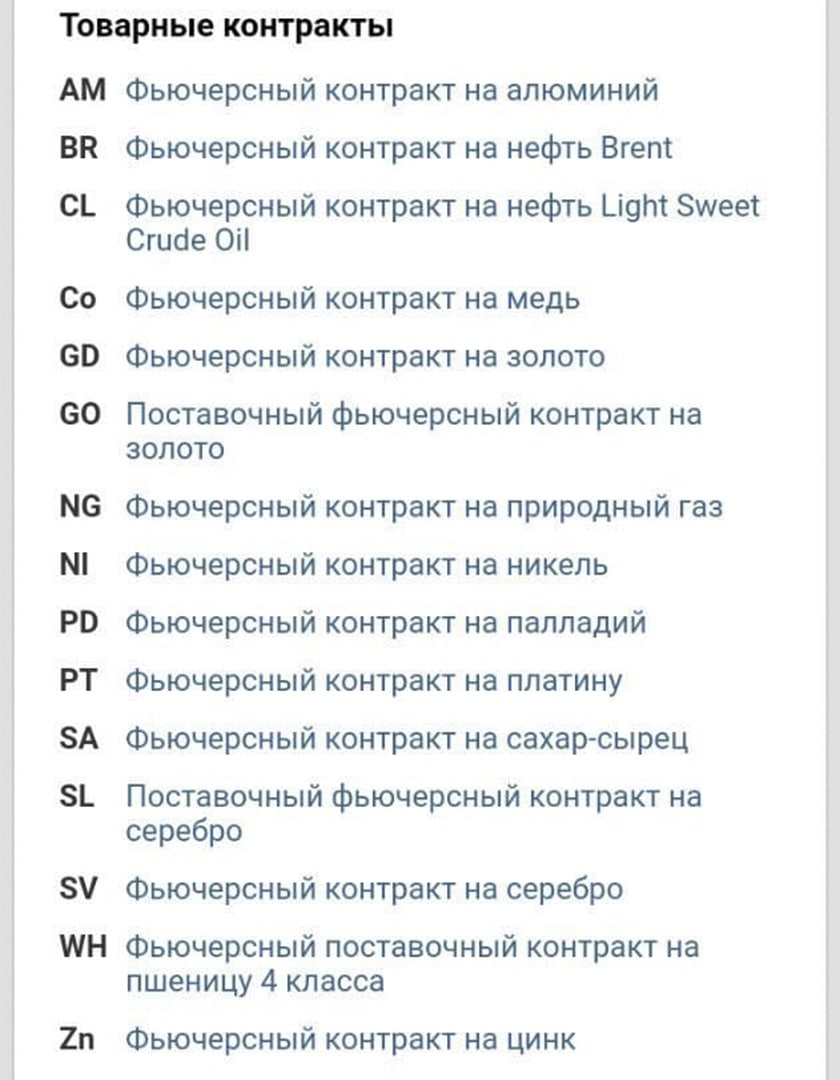 Товарные контракты

AM Фьючерсный контракт на алюминий

BR Фьючерсный контракт на нефть Brent

CL Фьючерсный контракт на нефть Light Sweet Crude Oil

Co Фьючерсный контракт на медь

GD Фьючерсный контракт на золото

GO Поставочный фьючерсный контракт на золото

NG Фьючерсный контракт на природный газ

NI Фьючерсный контракт на никель

PD Фьючерсный контракт на палладий

PT Фьючерсный контракт на платину

SA Фьючерсный контракт на сахар-сырец

SL Поставочный фьючерсный контракт на серебро

SV Фьючерсный контракт на серебро

WH Фьючерсный поставочный контракт на пшеницу 4 класса

Zn Фьючерсный контракт на цинк